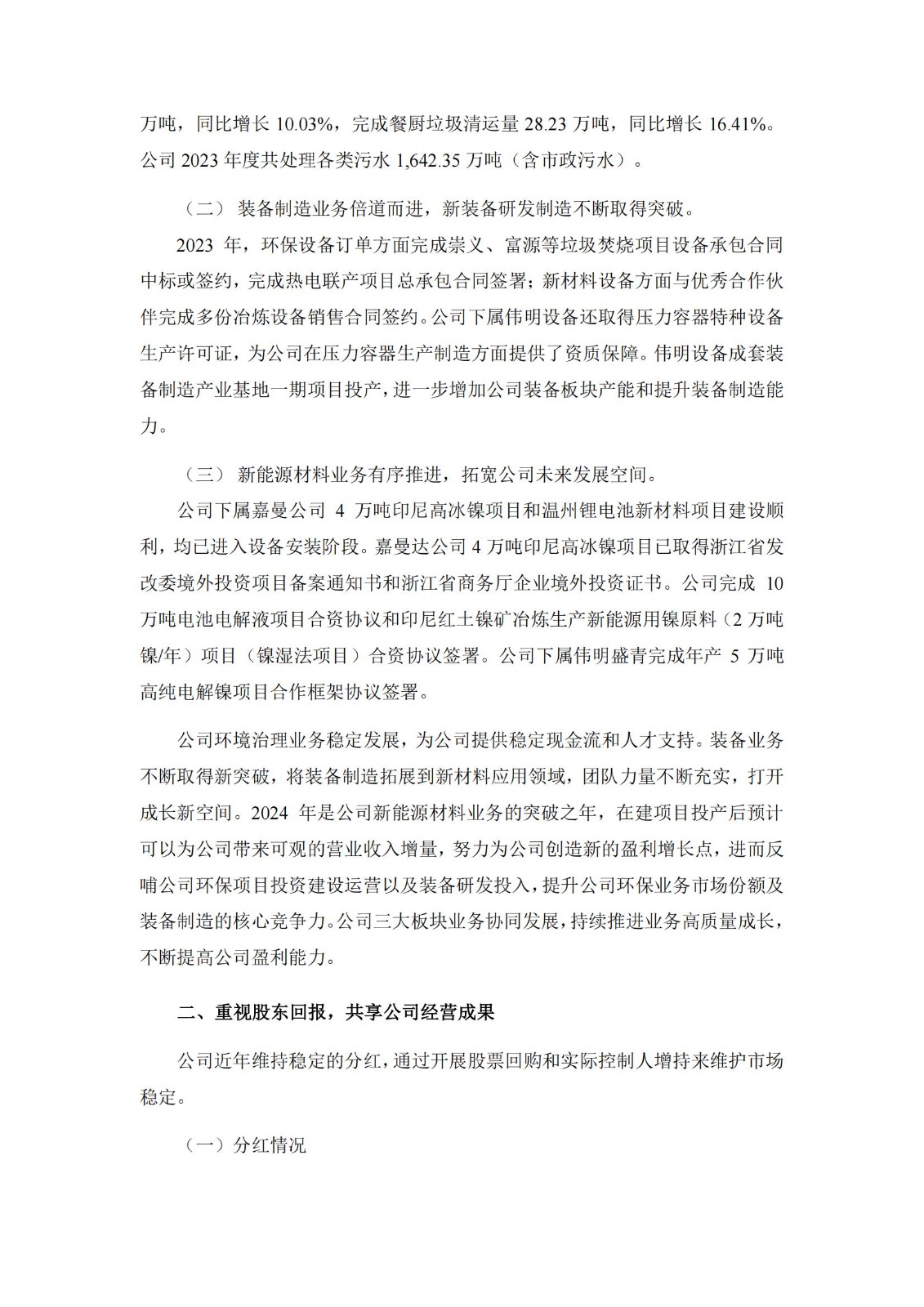 万吨，同比增长 10.03%，完成餐厨垃圾清运量 28.23 万吨，同比增长 16.41%。公司 2023 年度共处理各类污水 1,642.35 万吨（含市政污水）。

（二） 装备制造业务倍道而进，新装备研发制造不断取得突破。

2023 年，环保设备订单方面完成崇义、富源等垃圾焚烧项目设备承包合同中标或签约，完成热电联产项目总承包合同签署；新材料设备方面与优秀合作伙伴完成多份冶炼设备销售合同签约。公司下属伟明设备还取得压力容器特种设备生产许可证，为公司在压力容器生产制造方面提供了资质保障。伟明设备成套装备制造产业基地一期项目投产，进一步增加公司装备板块产能和提升装备制造能力。

（三） 新能源材料业务有序推进，拓宽公司未来发展空间。

公司下属嘉曼公司 4 万吨印尼高冰镍项目和温州锂电池新材料项目建设顺利，均已进入设备安装阶段。嘉曼达公司 4 万吨印尼高冰镍项目已取得浙江省发改委境外投资项目备案通知书和浙江省商务厅企业境外投资证书。公司完成 10 万吨电池电解液项目合资协议和印尼红土镍矿冶炼生产新能源用镍原料（2 万吨镍/年）项目（镍湿法项目）合资协议签署。公司下属伟明盛青完成年产 5 万吨高纯电解镍项目合作框架协议签署。

公司环境治理业务稳定发展，为公司提供稳定现金流和人才支持。装备业务不断取得新突破，将装备制造拓展到新材料应用领域，团队力量不断充实，打开成长新空间。2024 年是公司新能源材料业务的突破之年，在建项目投产后预计可以为公司带来可观的营业收入增量，努力为公司创造新的盈利增长点，进而反哺公司环保项目投资建设运营以及装备研发投入，提升公司环保业务市场份额及装备制造的核心竞争力。公司三大板块业务协同发展，持续推进业务高质量成长，不断提高公司盈利能力。

二、重视股东回报，共享公司经营成果

公司近年维持稳定的分红，通过开展股票回购和实际控制人增持来维护市场稳定。

（一）分红情况